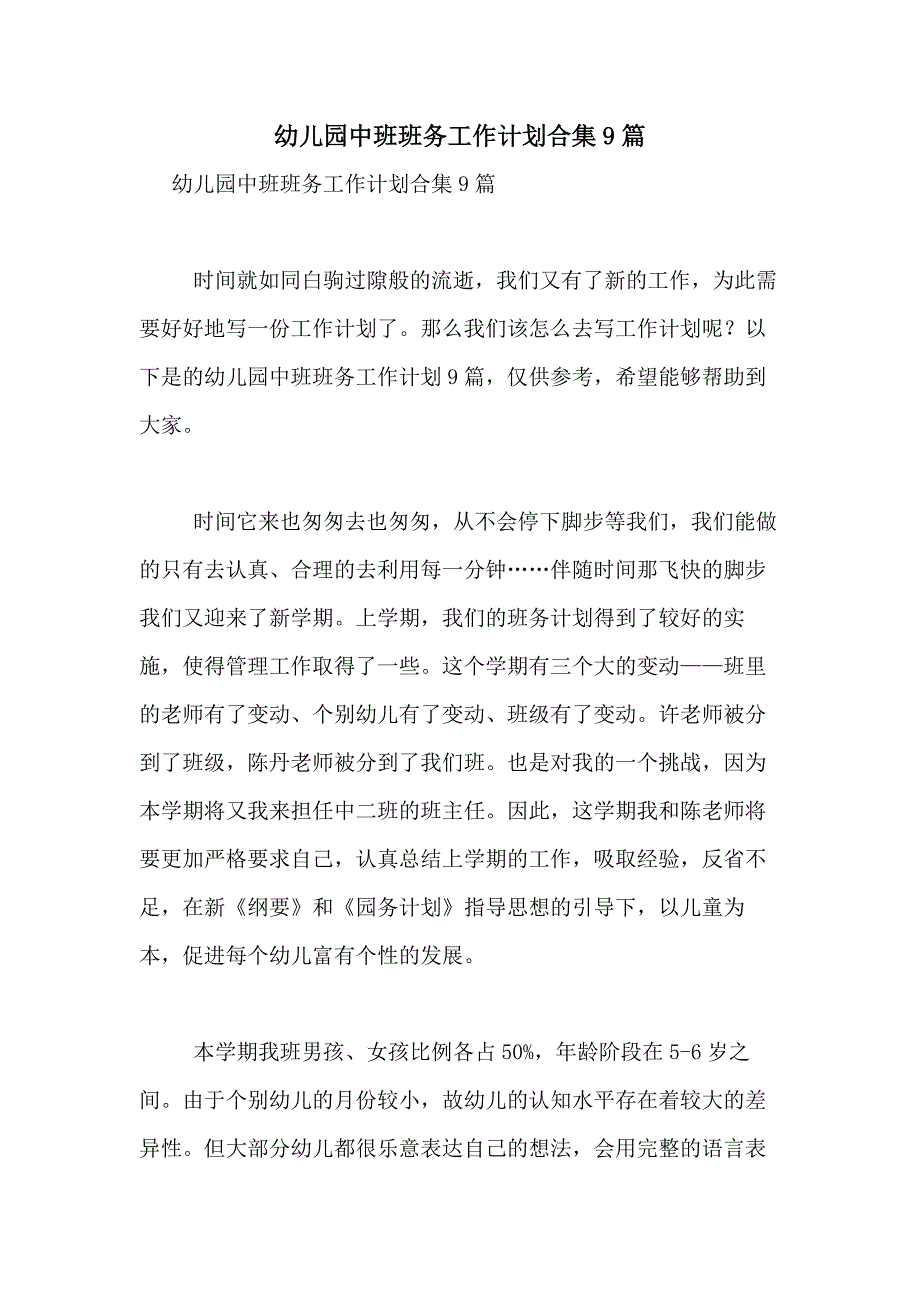 幼儿园中班班务工作计划合集9篇

幼儿园中班班务工作计划合集9篇

时间就如同白驹过隙般的流逝，我们又有了新的工作，为此需要好好地写一份工作计划了。那么我们该怎么去写工作计划呢？以下是的幼儿园中班班务工作计划9篇，仅供参考，希望能够帮助到大家。

时间它来也匆匆去也匆匆，从不会停下脚步等我们，我们能做的只有去认真、合理的去利用每一分钟……伴随时间那飞快的脚步我们又迎来了新学期。上学期，我们的班务计划得到了较好的实施，使得管理工作取得了一些。这个学期有三个大的变动——班里的老师有了变动、个别幼儿有了变动、班级有了变动。许老师被分到了班级，陈丹老师被分到了我们班。也是对我的一个挑战，因为本学期将又我来担任中二班的班主任。因此，这学期我和陈老师将要更加严格要求自己，认真总结上学期的工作，吸取经验，反省不足，在新《纲要》和《园务计划》指导思想的引导下，以儿童为本，促进每个幼儿富有个性的发展。

本学期我班男孩、女孩比例各占50%，年龄阶段在5-6岁之间。由于个别幼儿的月份较小，故幼儿的认知水平存在着较大的差异性。但大部分幼儿都很乐意表达自己的想法，会用完整的语言表